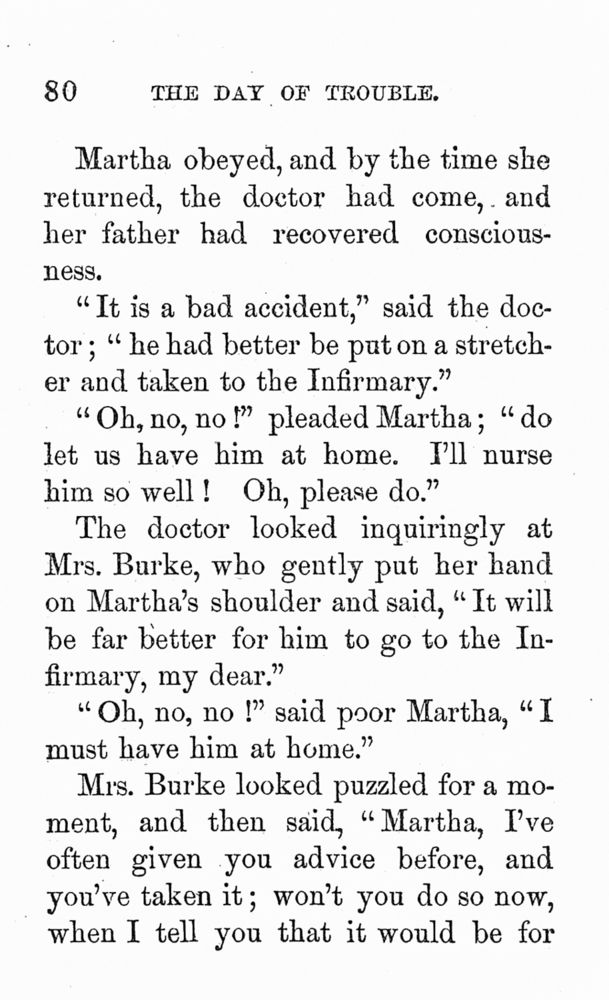 80 THE DAY OF TROUBLE.

Martha obeyed, and by the time she returned, the doctor had come, and her father had recovered consciousness.

"It is a bad accident," said the doctor; "he had better be put on a stretcher and taken to the Infirmary."

"Oh, no, no!" pleaded Martha; "do let us have him at home. I'll nurse him so well! Oh, please do."

The doctor looked inquiringly at Mrs. Burke, who gently put her hand on Martha's shoulder and said, "It will be far better for him to go to the Infirmary, my dear."

"Oh, no, no!" said poor Martha, "I must have him at home."

Mrs. Burke looked puzzled for a moment, and then said, "Martha, I've often given you advice before, and you've taken it; won't you do so now, when I tell you that it would be for